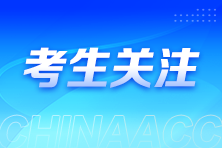 考生关注

CHINAACC